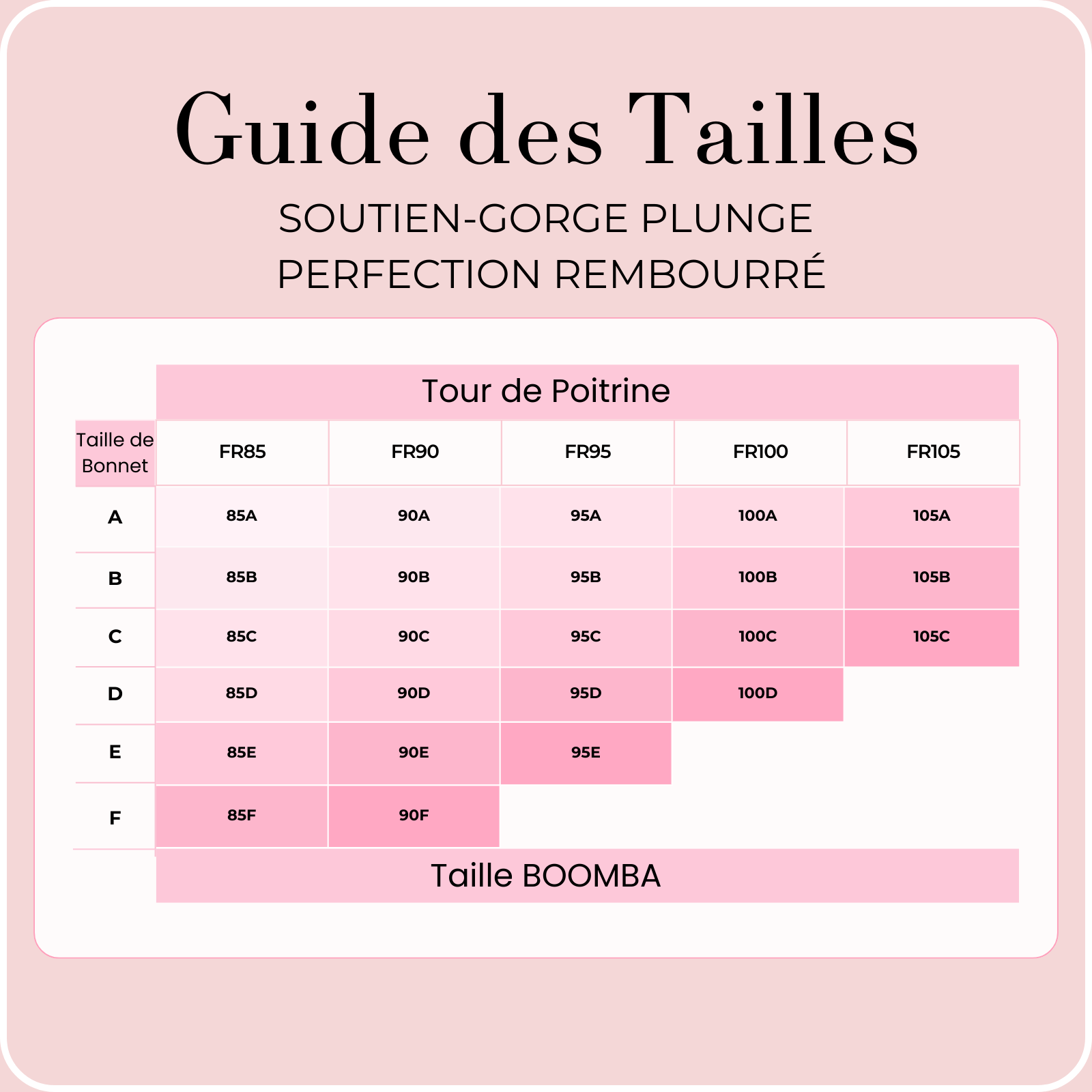 Guide des Tailles

SOUTIEN-GORGE PLUNGE
PERFECTION REMBOURRÉ

Tour de Poitrine

| Taille de Bonnet | FR85 | FR90 | FR95 | FR100 | FR105 |
|---|---|---|---|---|---|
| A | 85A | 90A | 95A | 100A | 105A |
| B | 85B | 90B | 95B | 100B | 105B |
| C | 85C | 90C | 95C | 100C | 105C |
| D | 85D | 90D | 95D | 100D | |
| E | 85E | 90E | 95E | | |
| F | 85F | 90F | | | |

Taille BOOMBA